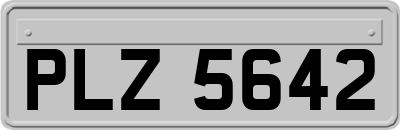 PLZ 5642